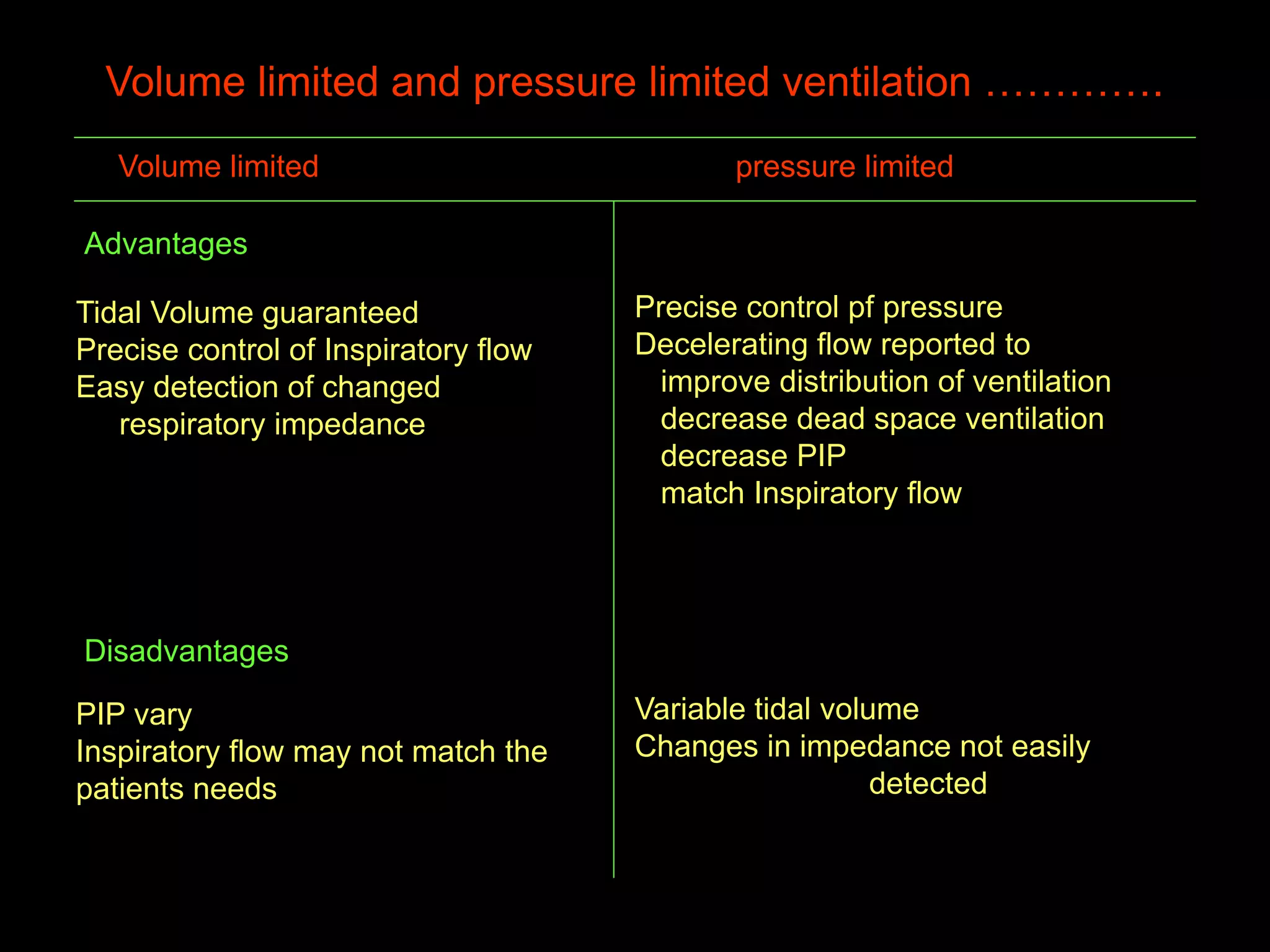 Volume limited and pressure limited ventilation ………….

| Volume limited | pressure limited |
|---|---|
| Advantages | |
| Tidal Volume guaranteed<br>Precise control of Inspiratory flow<br>Easy detection of changed respiratory impedance | Precise control pf pressure<br>Decelerating flow reported to<br>improve distribution of ventilation<br>decrease dead space ventilation<br>decrease PIP<br>match Inspiratory flow |
| Disadvantages | |
| PIP vary<br>Inspiratory flow may not match the patients needs | Variable tidal volume<br>Changes in impedance not easily detected |